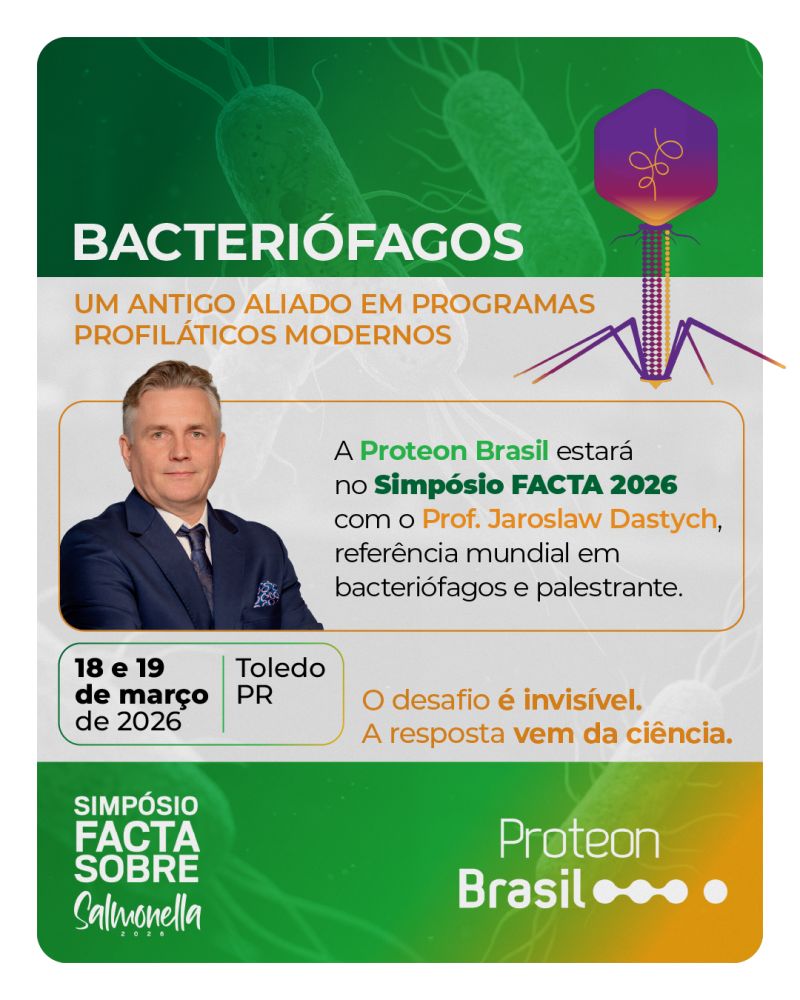 BACTERIÓFAGOS

UM ANTIGO ALIADO EM PROGRAMAS PROFILÁTICOS MODERNOS

A Proteon Brasil estará no Simpósio FACTA 2026 com o Prof. Jaroslaw Dastych, referência mundial em bacteriófagos e palestrante.

18 e 19 de março de 2026

Toledo PR

O desafio é invisível. A resposta vem da ciência.

SIMPÓSIO FACTA SOBRE Salmonella 2026

Proteon Brasil